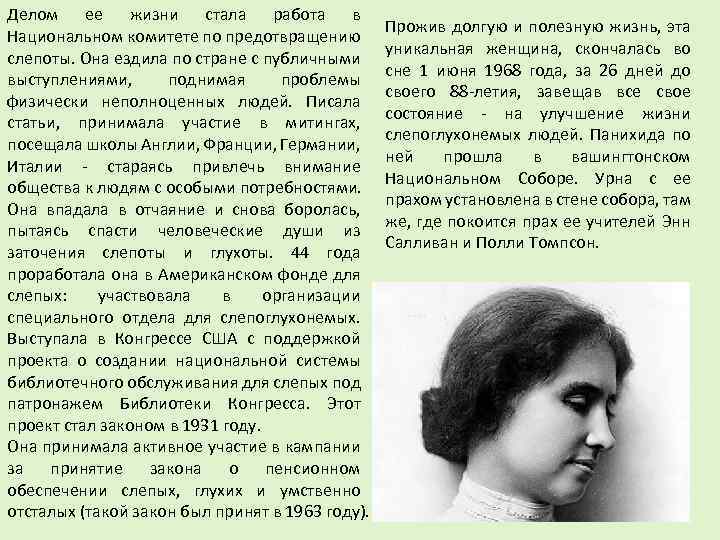 Делом ее жизни стала работа в Национальном комитете по предотвращению слепоты. Она ездила по стране с публичными выступлениями, поднимая проблемы физически неполноценных людей. Писала статьи, принимала участие в митингах, посещала школы Англии, Франции, Германии, Италии - стараясь привлечь внимание общества к людям с особыми потребностями. Она впадала в отчаяние и снова боролась, пытаясь спасти человеческие души из заточения слепоты и глухоты. 44 года проработала она в Американском фонде для слепых: участвовала в организации специального отдела для слепоглухонемых. Выступала в Конгрессе США с поддержкой проекта о создании национальной системы библиотечного обслуживания для слепых под патронажем Библиотеки Конгресса. Этот проект стал законом в 1931 году.
Она принимала активное участие в кампании за принятие закона о пенсионном обеспечении слепых, глухих и умственно отсталых (такой закон был принят в 1963 году).

Прожив долгую и полезную жизнь, эта уникальная женщина, скончалась во сне 1 июня 1968 года, за 26 дней до своего 88-летия, завещав все свое состояние - на улучшение жизни слепоглухонемых людей. Панихида по ней прошла в вашингтонском Национальном Соборе. Урна с ее прахом установлена в стене собора, там же, где покоится прах ее учителей Энн Салливан и Полли Томпсон.